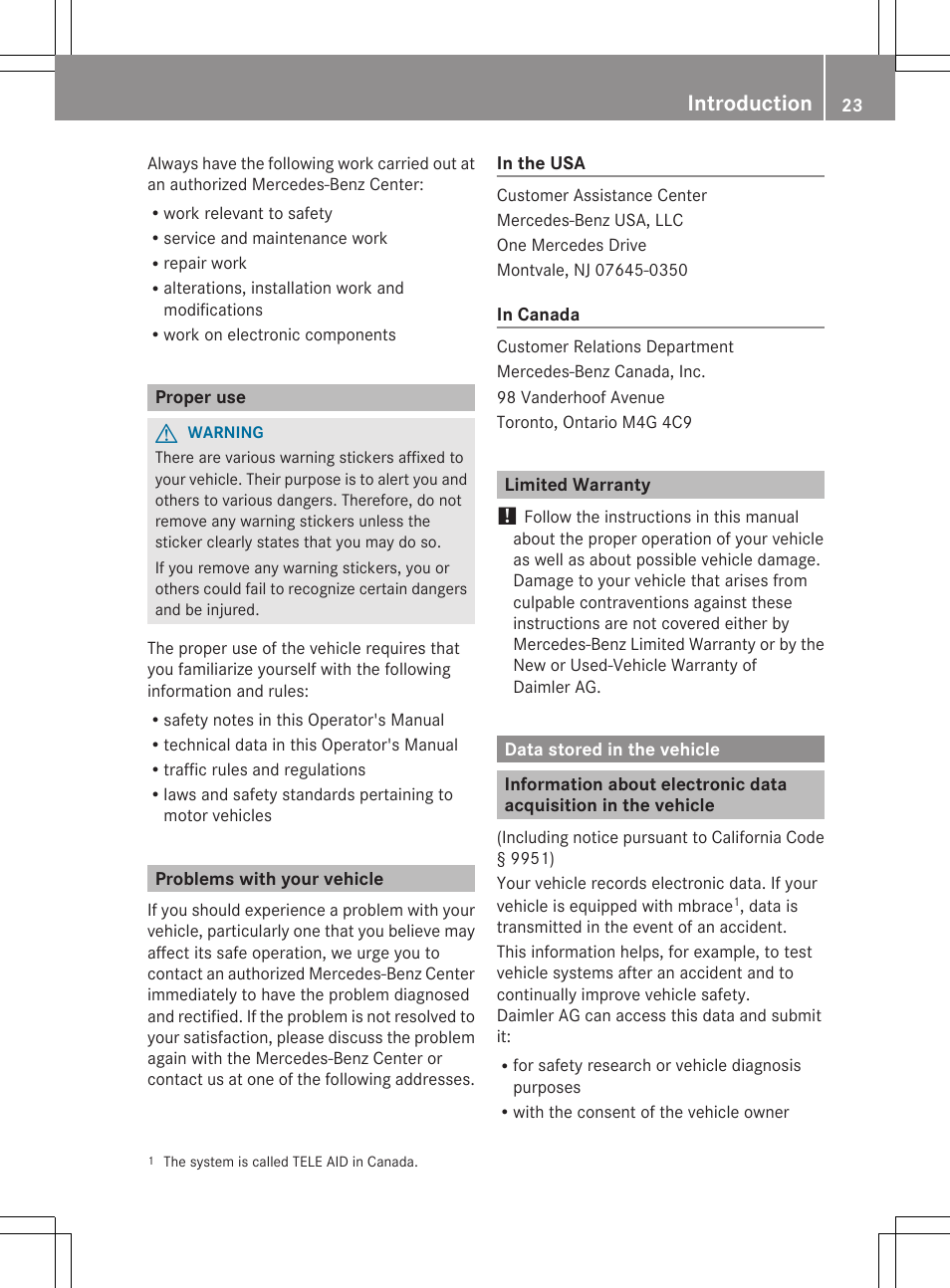 Introduction 23

Always have the following work carried out at an authorized Mercedes-Benz Center:

• work relevant to safety
• service and maintenance work
• repair work
• alterations, installation work and modifications
• work on electronic components

Proper use

WARNING

There are various warning stickers affixed to your vehicle. Their purpose is to alert you and others to various dangers. Therefore, do not remove any warning stickers unless the sticker clearly states that you may do so.

If you remove any warning stickers, you or others could fail to recognize certain dangers and be injured.

The proper use of the vehicle requires that you familiarize yourself with the following information and rules:

• safety notes in this Operator's Manual
• technical data in this Operator's Manual
• traffic rules and regulations
• laws and safety standards pertaining to motor vehicles

Problems with your vehicle

If you should experience a problem with your vehicle, particularly one that you believe may affect its safe operation, we urge you to contact an authorized Mercedes-Benz Center immediately to have the problem diagnosed and rectified. If the problem is not resolved to your satisfaction, please discuss the problem again with the Mercedes-Benz Center or contact us at one of the following addresses.

In the USA

Customer Assistance Center
Mercedes-Benz USA, LLC
One Mercedes Drive
Montvale, NJ 07645-0350

In Canada

Customer Relations Department
Mercedes-Benz Canada, Inc.
98 Vanderhoof Avenue
Toronto, Ontario M4G 4C9

Limited Warranty

! Follow the instructions in this manual about the proper operation of your vehicle as well as about possible vehicle damage. Damage to your vehicle that arises from culpable contraventions against these instructions are not covered either by Mercedes-Benz Limited Warranty or by the New or Used-Vehicle Warranty of Daimler AG.

Data stored in the vehicle

Information about electronic data acquisition in the vehicle

(Including notice pursuant to California Code § 9951)

Your vehicle records electronic data. If your vehicle is equipped with mbrace$^1$, data is transmitted in the event of an accident.

This information helps, for example, to test vehicle systems after an accident and to continually improve vehicle safety.

Daimler AG can access this data and submit it:

• for safety research or vehicle diagnosis purposes
• with the consent of the vehicle owner

1 The system is called TELE AID in Canada.